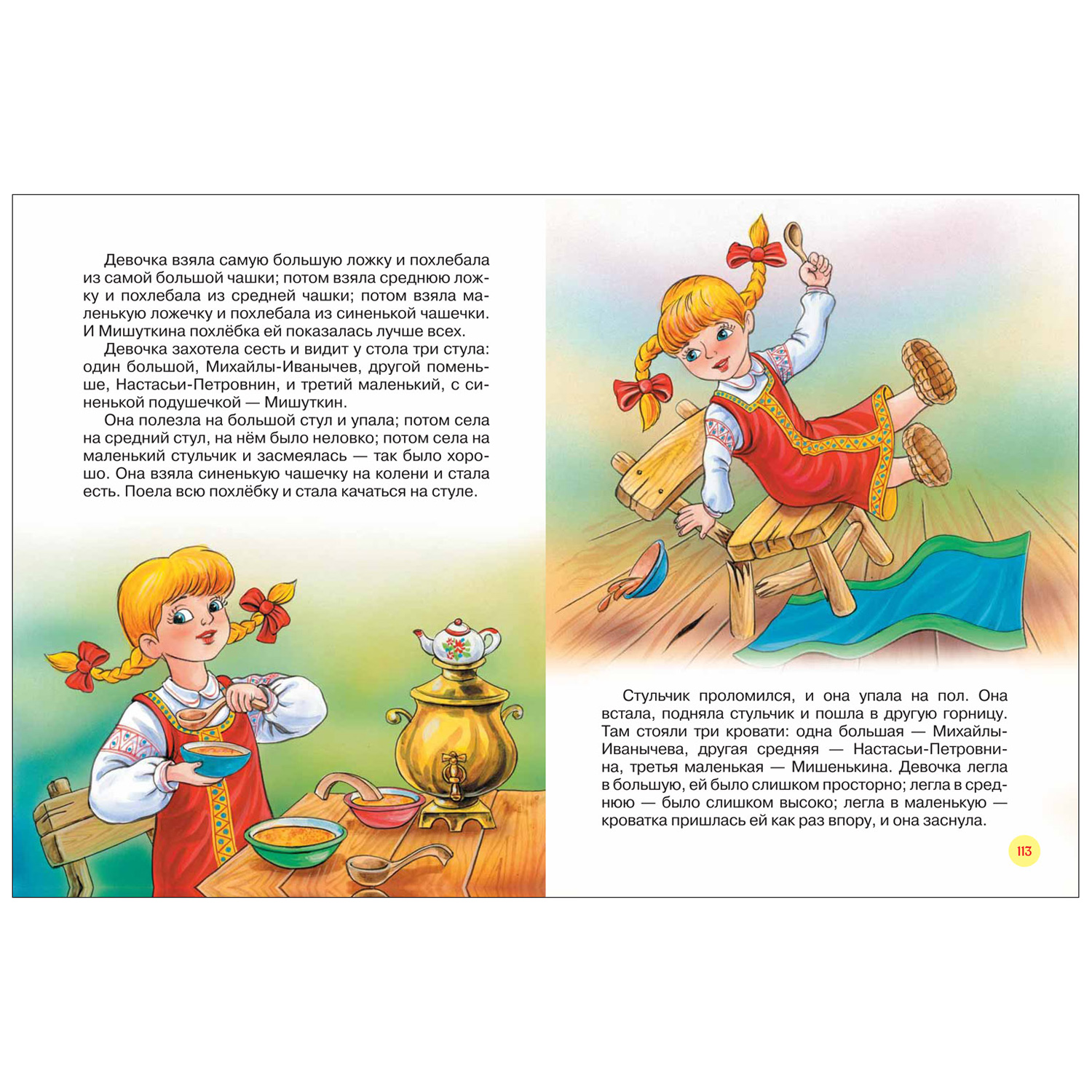 Девочка взяла самую большую ложку и похлебала из самой большой чашки; потом взяла среднюю ложку и похлебала из средней чашки; потом взяла маленькую ложечку и похлебала из синенькой чашечки. И Мишуткина похлёбка ей показалась лучше всех.

Девочка захотела сесть и видит у стола три стула: один большой, Михайлы-Иванычев, другой поменьше, Настасьи-Петровнин, и третий маленький, с синенькой подушечкой — Мишуткин.

Она полезла на большой стул и упала; потом села на средний стул, на нём было неловко; потом села на маленький стульчик и засмеялась — так было хорошо. Она взяла синенькую чашечку на колени и стала есть. Поела всю похлёбку и стала качаться на стуле.

Стульчик проломился, и она упала на пол. Она встала, подняла стульчик и пошла в другую горницу. Там стояли три кровати: одна большая — Михайлы-Иванычева, другая средняя — Настасьи-Петровнина, третья маленькая — Мишенькина. Девочка легла в большую, ей было слишком просторно; легла в среднюю — было слишком высоко; легла в маленькую — кроватка пришлась ей как раз впору, и она заснула.

113